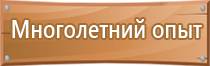 Многолетний опыт